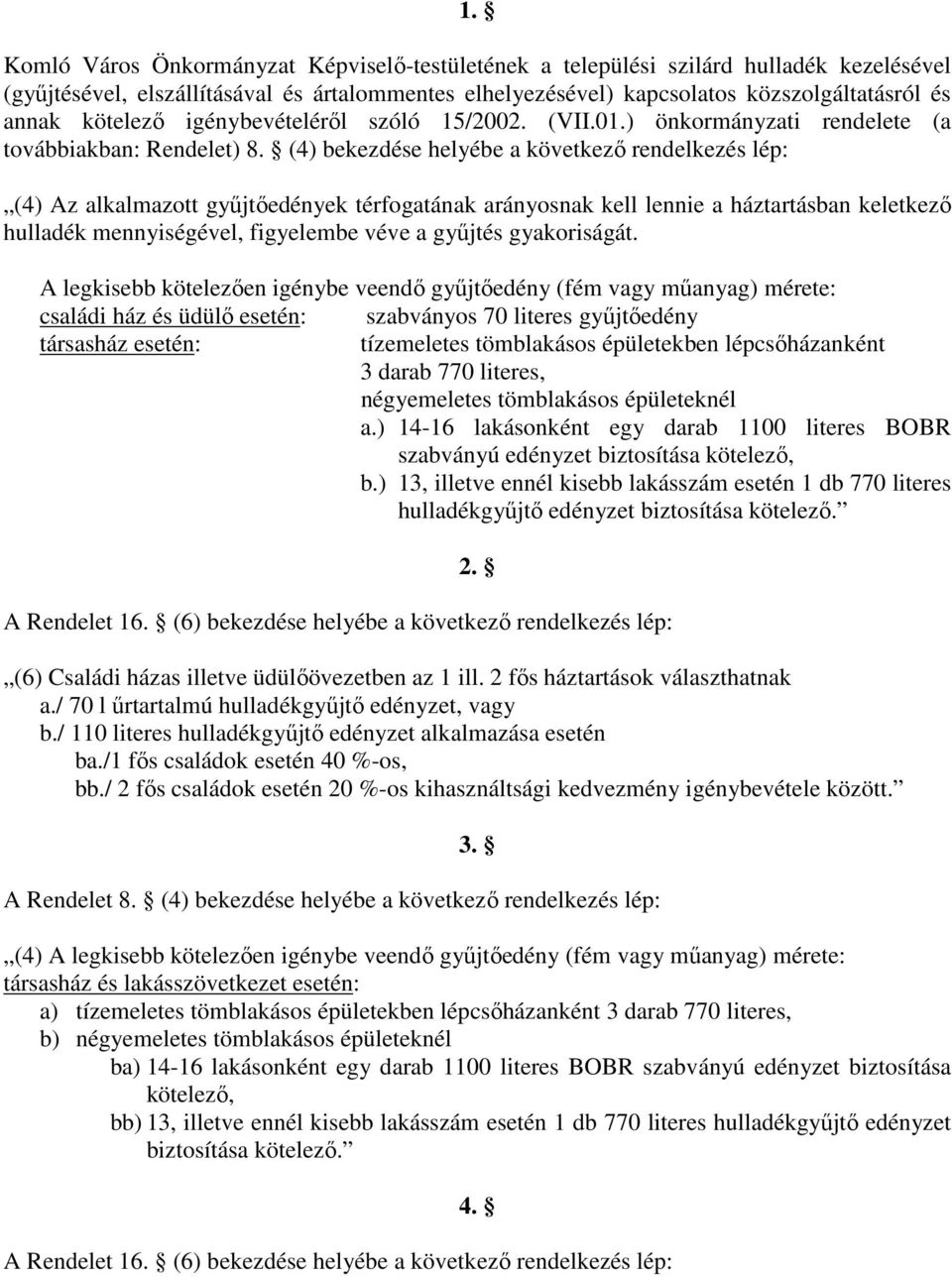 1. §

Komló Város Önkormányzat Képviselő-testületének a települési szilárd hulladék kezelésével (gyűjtésével, elszállításával és ártalommentes elhelyezésével) kapcsolatos közszolgáltatásról és annak kötelező igénybevételéről szóló 15/2002. (VII.01.) önkormányzati rendelete (a továbbiakban: Rendelet) 8. § (4) bekezdése helyébe a következő rendelkezés lép:

„(4) Az alkalmazott gyűjtőedények térfogatának arányosnak kell lennie a háztartásban keletkező hulladék mennyiségével, figyelembe véve a gyűjtés gyakoriságát.

A legkisebb kötelezően igénybe veendő gyűjtőedény (fém vagy műanyag) mérete:
családi ház és üdülő esetén: szabványos 70 literes gyűjtőedény
társasház esetén: tízemeletes tömblakásos épületekben lépcsőházanként 3 darab 770 literes,
négyemeletes tömblakásos épületeknél
a.) 14-16 lakásonként egy darab 1100 literes BOBR szabványú edényzet biztosítása kötelező,
b.) 13, illetve ennél kisebb lakásszám esetén 1 db 770 literes hulladékgyűjtő edényzet biztosítása kötelező.”

2. §

A Rendelet 16. § (6) bekezdése helyébe a következő rendelkezés lép:

„(6) Családi házas illetve üdülőövezetben az 1 ill. 2 fős háztartások választhatnak
a./ 70 l űrtartalmú hulladékgyűjtő edényzet, vagy
b./ 110 literes hulladékgyűjtő edényzet alkalmazása esetén
ba./1 fős családok esetén 40 %-os,
bb./ 2 fős családok esetén 20 %-os kihasználtsági kedvezmény igénybevétele között.”

3. §

A Rendelet 8. § (4) bekezdése helyébe a következő rendelkezés lép:

„(4) A legkisebb kötelezően igénybe veendő gyűjtőedény (fém vagy műanyag) mérete:
társasház és lakásszövetkezet esetén:
a) tízemeletes tömblakásos épületekben lépcsőházanként 3 darab 770 literes,
b) négyemeletes tömblakásos épületeknél
ba) 14-16 lakásonként egy darab 1100 literes BOBR szabványú edényzet biztosítása kötelező,
bb) 13, illetve ennél kisebb lakásszám esetén 1 db 770 literes hulladékgyűjtő edényzet biztosítása kötelező.”

4. §

A Rendelet 16. § (6) bekezdése helyébe a következő rendelkezés lép: